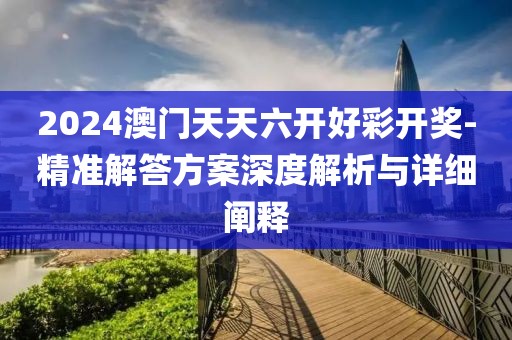 2024澳门天天六开好彩开奖-精准解答方案深度解析与详细阐释